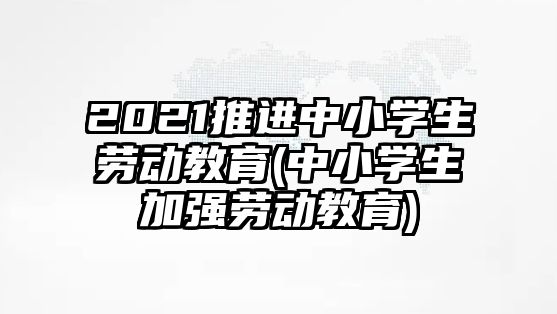 2021推进中小学生劳动教育(中小学生加强劳动教育)